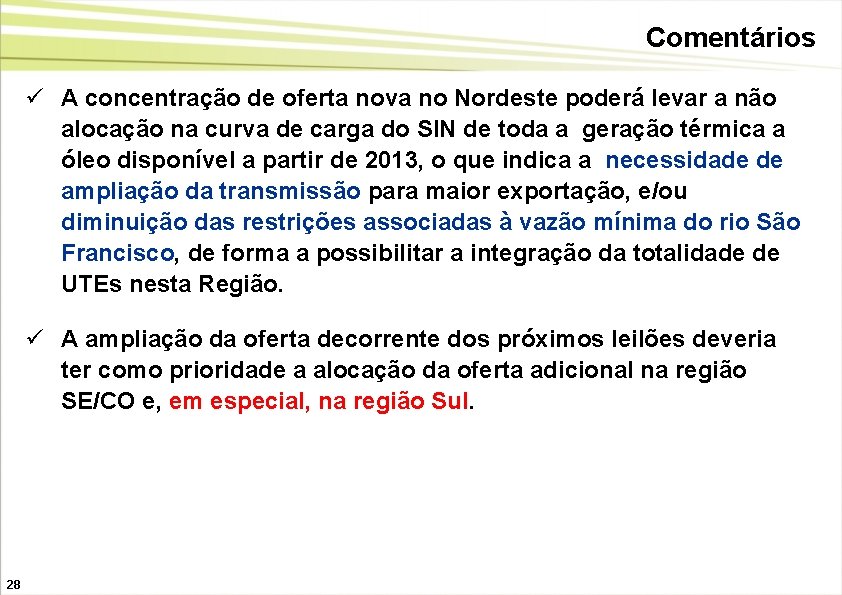 Comentários

✓ A concentração de oferta nova no Nordeste poderá levar a não alocação na curva de carga do SIN de toda a geração térmica a óleo disponível a partir de 2013, o que indica a necessidade de ampliação da transmissão para maior exportação, e/ou diminuição das restrições associadas à vazão mínima do rio São Francisco, de forma a possibilitar a integração da totalidade de UTEs nesta Região.

✓ A ampliação da oferta decorrente dos próximos leilões deveria ter como prioridade a alocação da oferta adicional na região SE/CO e, em especial, na região Sul.

28